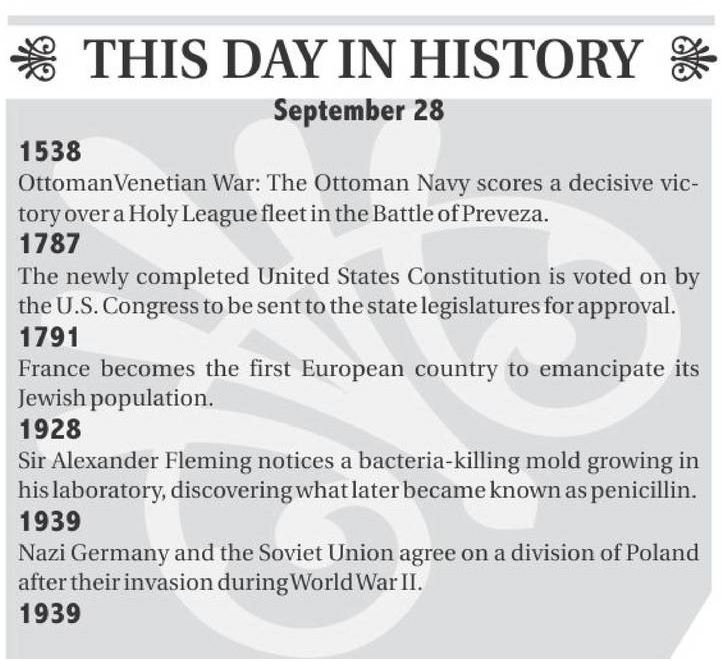 THIS DAY IN HISTORY

September 28

1538

OttomanVenetian War: The Ottoman Navy scores a decisive victory over a Holy League fleet in the Battle of Preveza.

1787

The newly completed United States Constitution is voted on by the U.S. Congress to be sent to the state legislatures for approval.

1791

France becomes the first European country to emancipate its Jewish population.

1928

Sir Alexander Fleming notices a bacteria-killing mold growing in his laboratory, discovering what later became known as penicillin.

1939

Nazi Germany and the Soviet Union agree on a division of Poland after their invasion during World War II.

1939